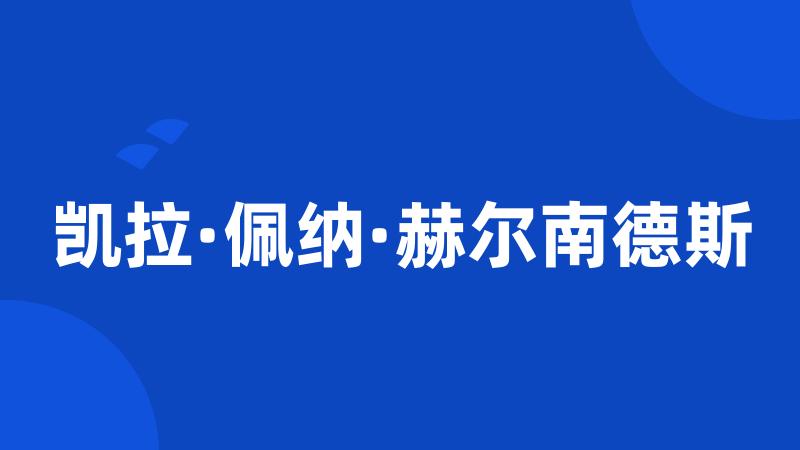 凯拉·佩纳·赫尔南德斯